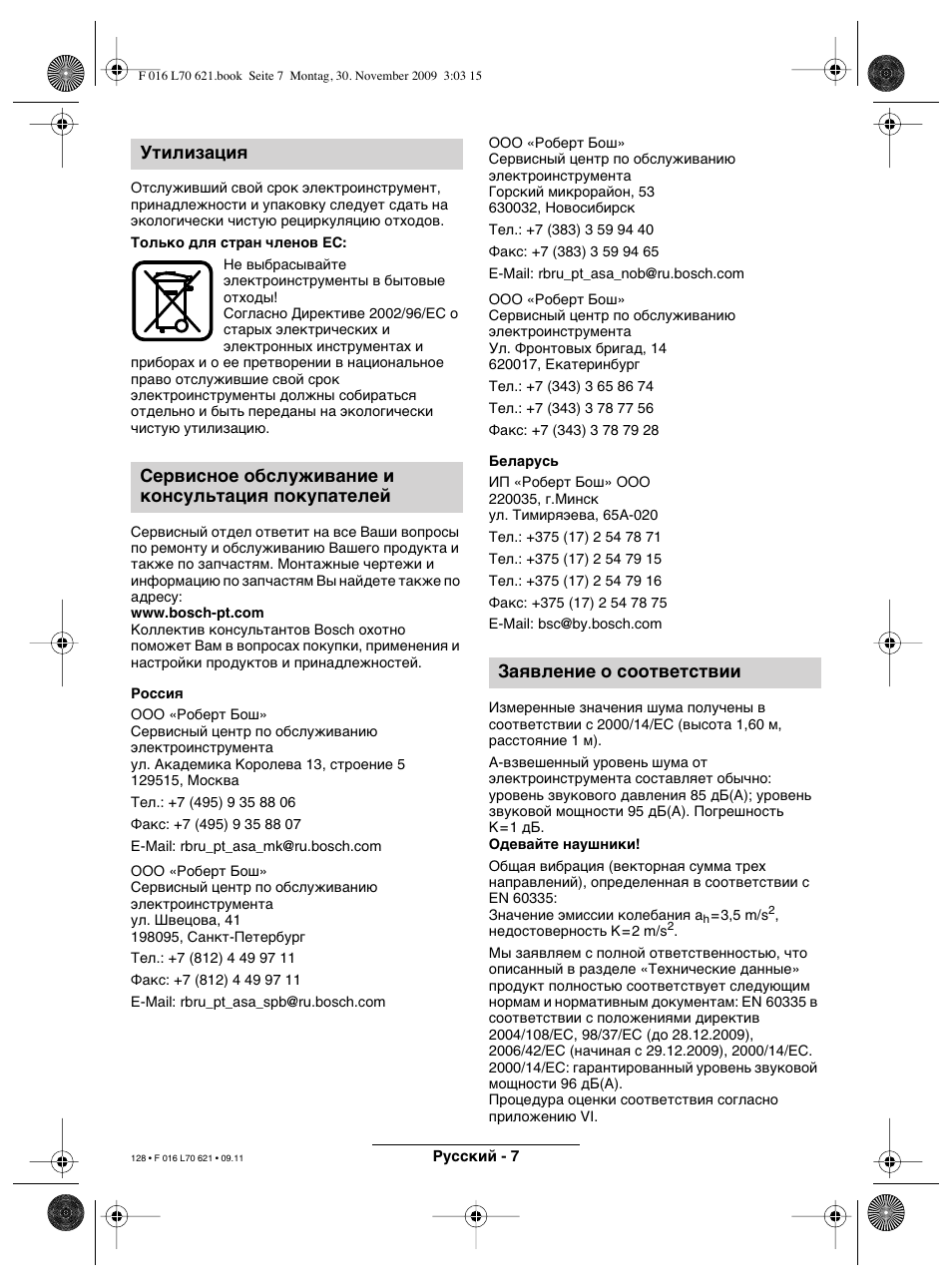 F 016 L70 621.book Seite 7 Montag, 30. November 2009 3:03 15

Утилизация

Отслуживший свой срок электроинструмент, принадлежности и упаковку следует сдать на экологически чистую рециркуляцию отходов.

Только для стран членов ЕС:

Не выбрасывайте электроинструменты в бытовые отходы!
Согласно Директиве 2002/96/EC о старых электрических и электронных инструментах и приборах и о ее претворении в национальное право отслужившие свой срок электроинструменты должны собираться отдельно и быть переданы на экологически чистую утилизацию.

Сервисное обслуживание и консультация покупателей

Сервисный отдел ответит на все Ваши вопросы по ремонту и обслуживанию Вашего продукта и также по запчастям. Монтажные чертежи и информацию по запчастям Вы найдете также по адресу:
www.bosch-pt.com
Коллектив консультантов Bosch охотно поможет Вам в вопросах покупки, применения и настройки продуктов и принадлежностей.

Россия
ООО «Роберт Бош»
Сервисный центр по обслуживанию электроинструмента
ул. Академика Королева 13, строение 5
129515, Москва
Тел.: +7 (495) 9 35 88 06
Факс: +7 (495) 9 35 88 07
E-Mail: rbru_pt_asa_mk@ru.bosch.com

ООО «Роберт Бош»
Сервисный центр по обслуживанию электроинструмента
ул. Швецова, 41
198095, Санкт-Петербург
Тел.: +7 (812) 4 49 97 11
Факс: +7 (812) 4 49 97 11
E-Mail: rbru_pt_asa_spb@ru.bosch.com

ООО «Роберт Бош»
Сервисный центр по обслуживанию электроинструмента
Горский микрорайон, 53
630032, Новосибирск
Тел.: +7 (383) 3 59 94 40
Факс: +7 (383) 3 59 94 65
E-Mail: rbru_pt_asa_nob@ru.bosch.com

ООО «Роберт Бош»
Сервисный центр по обслуживанию электроинструмента
Ул. Фронтовых бригад, 14
620017, Екатеринбург
Тел.: +7 (343) 3 65 86 74
Тел.: +7 (343) 3 78 77 56
Факс: +7 (343) 3 78 79 28

Беларусь
ИП «Роберт Бош» ООО
220035, г.Минск
ул. Тимирязева, 65А-020
Тел.: +375 (17) 2 54 78 71
Тел.: +375 (17) 2 54 79 15
Тел.: +375 (17) 2 54 79 16
Факс: +375 (17) 2 54 78 75
E-Mail: bsc@by.bosch.com

Заявление о соответствии

Измеренные значения шума получены в соответствии с 2000/14/EC (высота 1,60 м, расстояние 1 м).

А-взвешенный уровень шума от электроинструмента составляет обычно: уровень звукового давления 85 дБ(А); уровень звуковой мощности 95 дБ(А). Погрешность K=1 дБ.

Одевайте наушники!

Общая вибрация (векторная сумма трех направлений), определенная в соответствии с EN 60335:
Значение эмиссии колебания $a_h$=3,5 m/s$^2$, недостоверность K=2 m/s$^2$.

Мы заявляем с полной ответственностью, что описанный в разделе «Технические данные» продукт полностью соответствует следующим нормам и нормативным документам: EN 60335 в соответствии с положениями директив 2004/108/EC, 98/37/EC (до 28.12.2009), 2006/42/EC (начиная с 29.12.2009), 2000/14/EC. 2000/14/EC: гарантированный уровень звуковой мощности 96 дБ(А).
Процедура оценки соответствия согласно приложению VI.

128 • F 016 L70 621 • 09.11

Русский - 7